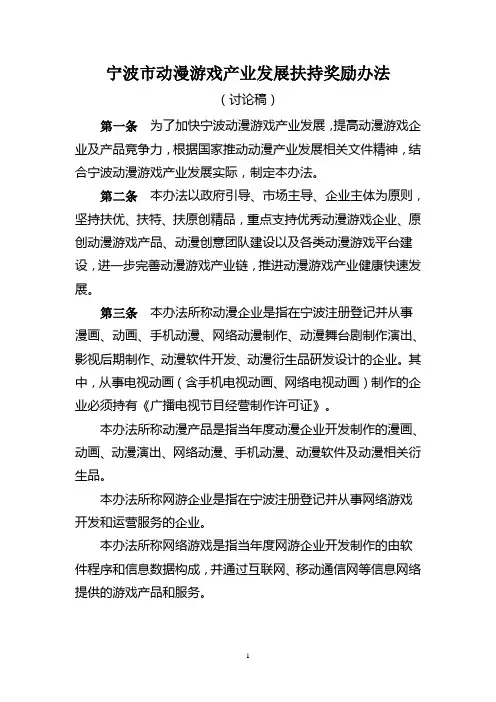 宁波市动漫游戏产业发展扶持奖励办法

（讨论稿）

第一条　为了加快宁波动漫游戏产业发展，提高动漫游戏企业及产品竞争力，根据国家推动动漫产业发展相关文件精神，结合宁波动漫游戏产业发展实际，制定本办法。

第二条　本办法以政府引导、市场主导、企业主体为原则，坚持扶优、扶特、扶原创精品，重点支持优秀动漫游戏企业、原创动漫游戏产品、动漫创意团队建设以及各类动漫游戏平台建设，进一步完善动漫游戏产业链，推进动漫游戏产业健康快速发展。

第三条　本办法所称动漫企业是指在宁波注册登记并从事漫画、动画、手机动漫、网络动漫制作、动漫舞台剧制作演出、影视后期制作、动漫软件开发、动漫衍生品研发设计的企业。其中，从事电视动画（含手机电视动画、网络电视动画）制作的企业必须持有《广播电视节目经营制作许可证》。

本办法所称动漫产品是指当年度动漫企业开发制作的漫画、动画、动漫演出、网络动漫、手机动漫、动漫软件及动漫相关衍生品。

本办法所称网游企业是指在宁波注册登记并从事网络游戏开发和运营服务的企业。

本办法所称网络游戏是指当年度网游企业开发制作的由软件程序和信息数据构成，并通过互联网、移动通信网等信息网络提供的游戏产品和服务。

1